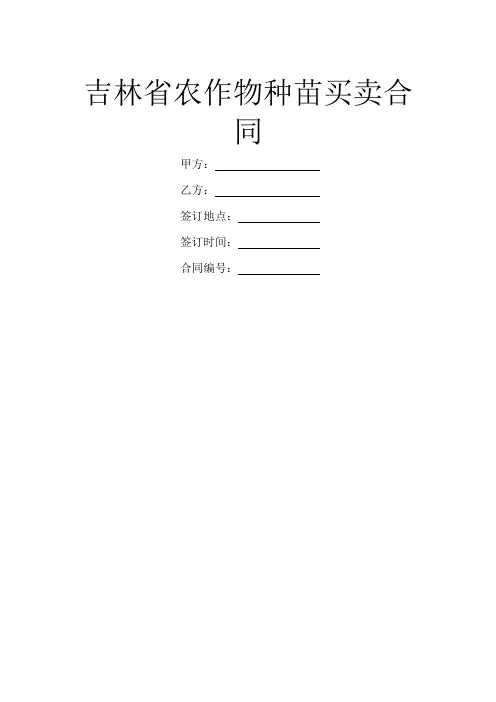 吉林省农作物种苗买卖合同

甲方：____

乙方：____

签订地点：____

签订时间：____

合同编号：____